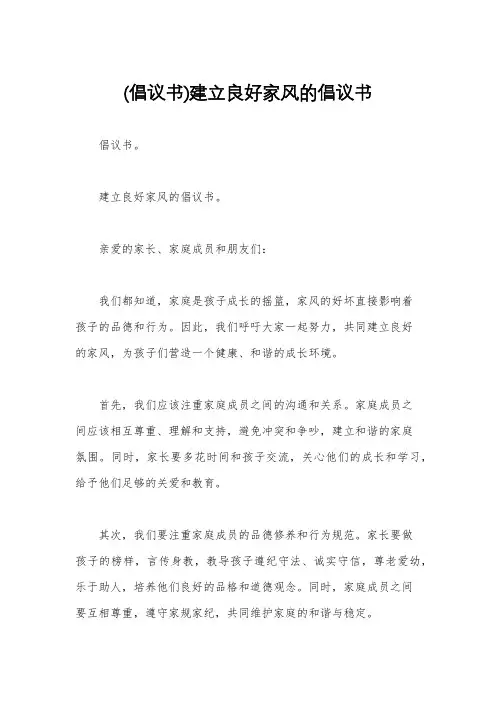 (倡议书)建立良好家风的倡议书

倡议书。

建立良好家风的倡议书。

亲爱的家长、家庭成员和朋友们：

我们都知道，家庭是孩子成长的摇篮，家风的好坏直接影响着孩子的品德和行为。因此，我们呼吁大家一起努力，共同建立良好的家风，为孩子们营造一个健康、和谐的成长环境。

首先，我们应该注重家庭成员之间的沟通和关系。家庭成员之间应该相互尊重、理解和支持，避免冲突和争吵，建立和谐的家庭氛围。同时，家长要多花时间和孩子交流，关心他们的成长和学习，给予他们足够的关爱和教育。

其次，我们要注重家庭成员的品德修养和行为规范。家长要做孩子的榜样，言传身教，教导孩子遵纪守法、诚实守信，尊老爱幼，乐于助人，培养他们良好的品格和道德观念。同时，家庭成员之间要互相尊重，遵守家规家纪，共同维护家庭的和谐与稳定。